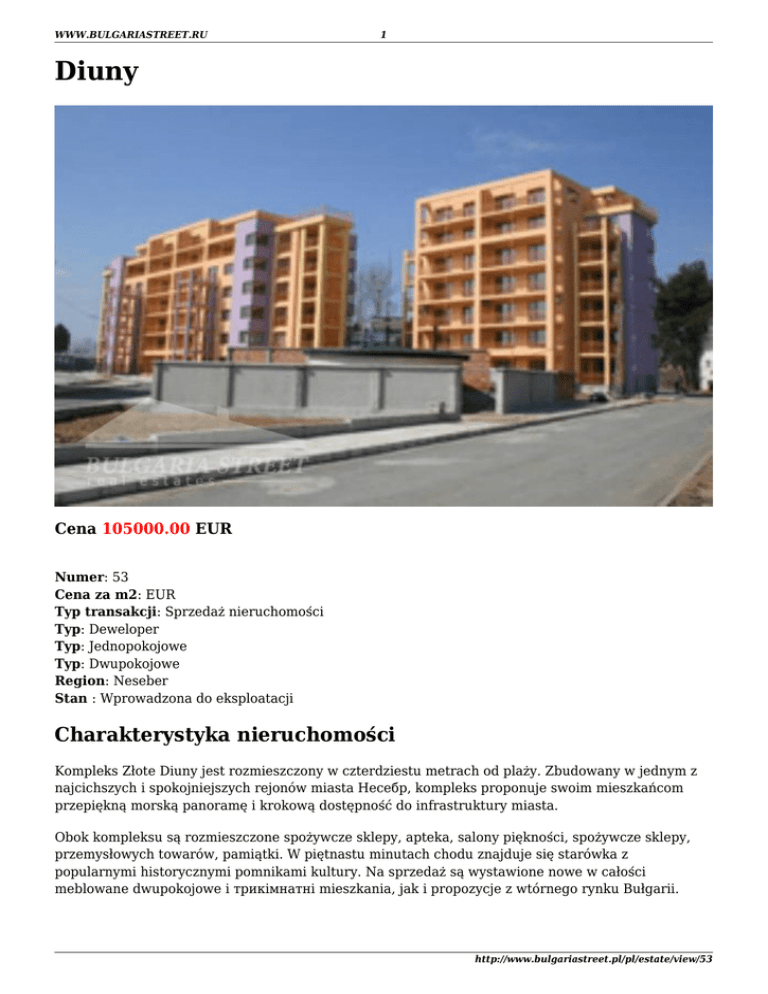 WWW.BULGARIASTREET.RU 1

Diuny

BULGARIA STREET
real estates

Cena 105000.00 EUR

Numer: 53
Cena za m2: EUR
Typ transakcji: Sprzedaż nieruchomości
Typ: Deweloper
Typ: Jednopokojowe
Typ: Dwupokojowe
Region: Neseber
Stan : Wprowadzona do eksploatacji

Charakterystyka nieruchomości

Kompleks Złote Diuny jest rozmieszczony w czterdziestu metrach od plaży. Zbudowany w jednym z najcichszych i spokojniejszych rejonów miasta Несебр, kompleks proponuje swoim mieszkańcom przepiękną morską panoramę i krokową dostępność do infrastruktury miasta.

Obok kompleksu są rozmieszczone spożywcze sklepy, apteka, salony piękności, spożywcze sklepy, przemysłowych towarów, pamiątki. W piętnastu minutach chodu znajduje się starówka z popularnymi historycznymi pomnikami kultury. Na sprzedaż są wystawione nowe w całości meblowane dwupokojowe i трикімнатні mieszkania, jak i propozycje z wtórnego rynku Bułgarii.

http://www.bulgariastreet.pl/pl/estate/view/53